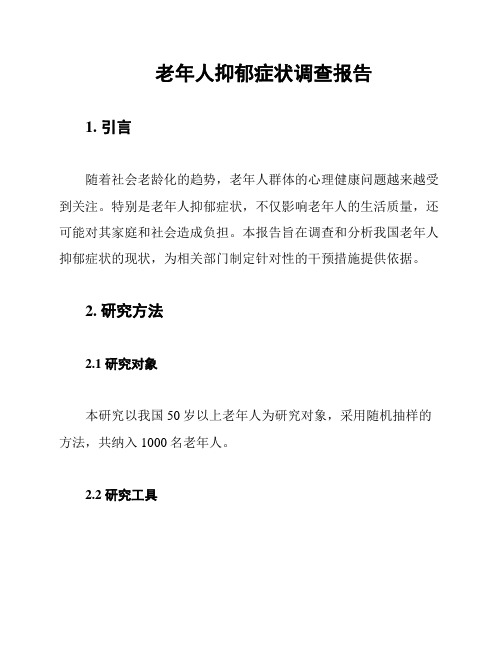 老年人抑郁症状调查报告

1. 引言

随着社会老龄化的趋势，老年人群体的心理健康问题越来越受到关注。特别是老年人抑郁症状，不仅影响老年人的生活质量，还可能对其家庭和社会造成负担。本报告旨在调查和分析我国老年人抑郁症状的现状，为相关部门制定针对性的干预措施提供依据。

2. 研究方法

2.1 研究对象

本研究以我国 50 岁以上老年人为研究对象，采用随机抽样的方法，共纳入 1000 名老年人。

2.2 研究工具